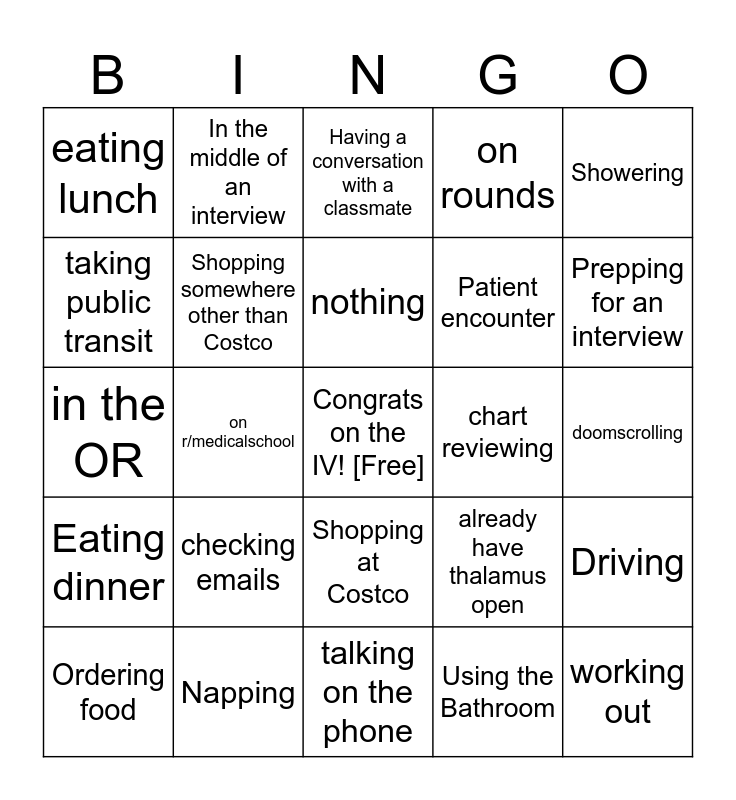 | B | I | N | G | O |
|---|---|---|---|---|
| eating lunch | In the middle of an interview | Having a conversation with a classmate | on rounds | Showering |
| taking public transit | Shopping somewhere other than Costco | nothing | Patient encounter | Prepping for an interview |
| in the OR | on r/medicalschool | Congrats on the IV! [Free] | chart reviewing | doomscrolling |
| Eating dinner | checking emails | Shopping at Costco | already have thalamus open | Driving |
| Ordering food | Napping | talking on the phone | Using the Bathroom | working out |